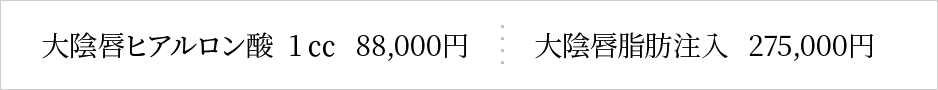 大陰唇ヒアルロン酸 1cc 88,000円

大陰唇脂肪注入 275,000円